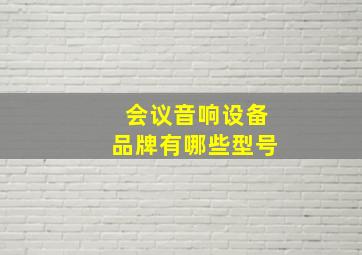 会议音响设备
品牌有哪些型号